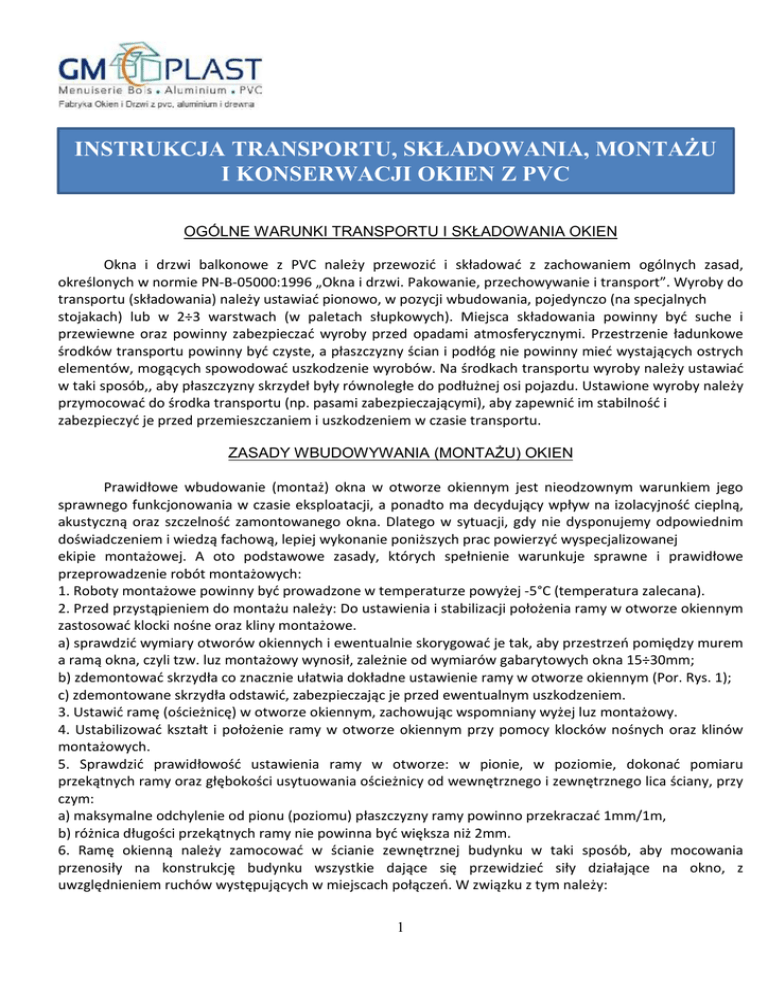 GM PLAST
Menuiserie Bois • Aluminium • PVC
Fabryka Okien i Drzwi z pvc, aluminium i drewna

INSTRUKCJA TRANSPORTU, SKŁADOWANIA, MONTAŻU I KONSERWACJI OKIEN Z PVC

OGÓLNE WARUNKI TRANSPORTU I SKŁADOWANIA OKIEN

Okna i drzwi balkonowe z PVC należy przewozić i składować z zachowaniem ogólnych zasad, określonych w normie PN-B-05000:1996 „Okna i drzwi. Pakowanie, przechowywanie i transport". Wyroby do transportu (składowania) należy ustawiać pionowo, w pozycji wbudowania, pojedynczo (na specjalnych stojakach) lub w 2÷3 warstwach (w paletach słupkowych). Miejsca składowania powinny być suche i przewiewne oraz powinny zabezpieczać wyroby przed opadami atmosferycznymi. Przestrzenie ładunkowe środków transportu powinny być czyste, a płaszczyzny ścian i podłóg nie powinny mieć wystających ostrych elementów, mogących spowodować uszkodzenie wyrobów. Na środkach transportu wyroby należy ustawiać w taki sposób,, aby płaszczyzny skrzydeł były równoległe do podłużnej osi pojazdu. Ustawione wyroby należy przymocować do środka transportu (np. pasami zabezpieczającymi), aby zapewnić im stabilność i zabezpieczyć je przed przemieszczaniem i uszkodzeniem w czasie transportu.

ZASADY WBUDOWYWANIA (MONTAŻU) OKIEN

Prawidłowe wbudowanie (montaż) okna w otworze okiennym jest nieodzownym warunkiem jego sprawnego funkcjonowania w czasie eksploatacji, a ponadto ma decydujący wpływ na izolacyjność cieplną, akustyczną oraz szczelność zamontowanego okna. Dlatego w sytuacji, gdy nie dysponujemy odpowiednim doświadczeniem i wiedzą fachową, lepiej wykonanie poniższych prac powierzyć wyspecjalizowanej ekipie montażowej. A oto podstawowe zasady, których spełnienie warunkuje sprawne i prawidłowe przeprowadzenie robót montażowych:
1. Roboty montażowe powinny być prowadzone w temperaturze powyżej -5°C (temperatura zalecana).
2. Przed przystąpieniem do montażu należy: Do ustawienia i stabilizacji położenia ramy w otworze okiennym zastosować klocki nośne oraz kliny montażowe.
a) sprawdzić wymiary otworów okiennych i ewentualnie skorygować je tak, aby przestrzeń pomiędzy murem a ramą okna, czyli tzw. luz montażowy wynosił, zależnie od wymiarów gabarytowych okna 15÷30mm;
b) zdemontować skrzydła co znacznie ułatwia dokładne ustawienie ramy w otworze okiennym (Por. Rys. 1);
c) zdemontowane skrzydła odstawić, zabezpieczając je przed ewentualnym uszkodzeniem.
3. Ustawić ramę (ościeżnicę) w otworze okiennym, zachowując wspomniany wyżej luz montażowy.
4. Ustabilizować kształt i położenie ramy w otworze okiennym przy pomocy klocków nośnych oraz klinów montażowych.
5. Sprawdzić prawidłowość ustawienia ramy w otworze: w pionie, w poziomie, dokonać pomiaru przekątnych ramy oraz głębokości usytuowania ościeżnicy od wewnętrznego i zewnętrznego lica ściany, przy czym:
a) maksymalne odchylenie od pionu (poziomu) płaszczyzny ramy powinno przekraczać 1mm/1m,
b) różnica długości przekątnych ramy nie powinna być większa niż 2mm.
6. Ramę okienną należy zamocować w ścianie zewnętrznej budynku w taki sposób, aby mocowania przenosiły na konstrukcję budynku wszystkie dające się przewidzieć siły działające na okno, z uwzględnieniem ruchów występujących w miejscach połączeń. W związku z tym należy:

1